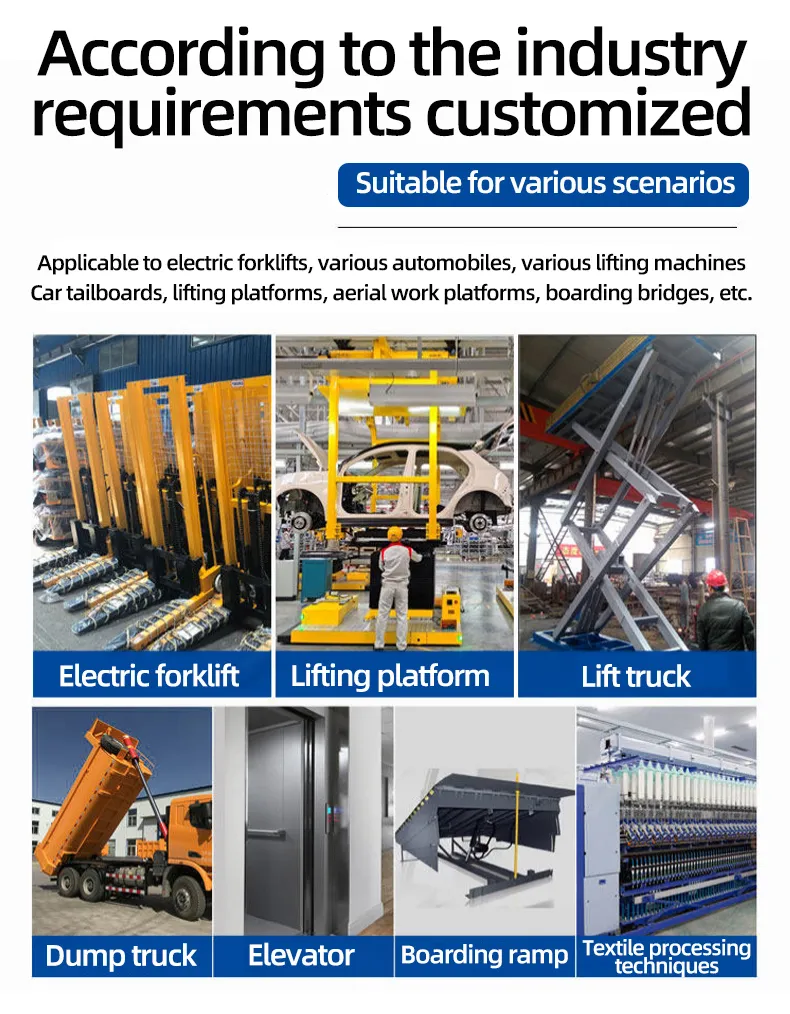 According to the industry requirements customized

Suitable for various scenarios

Applicable to electric forklifts, various automobiles, various lifting machines
Car tailboards, lifting platforms, aerial work platforms, boarding bridges, etc.

Electric forklift

Lifting platform

Lift truck

Dump truck

Elevator

Boarding ramp

Textile processing techniques